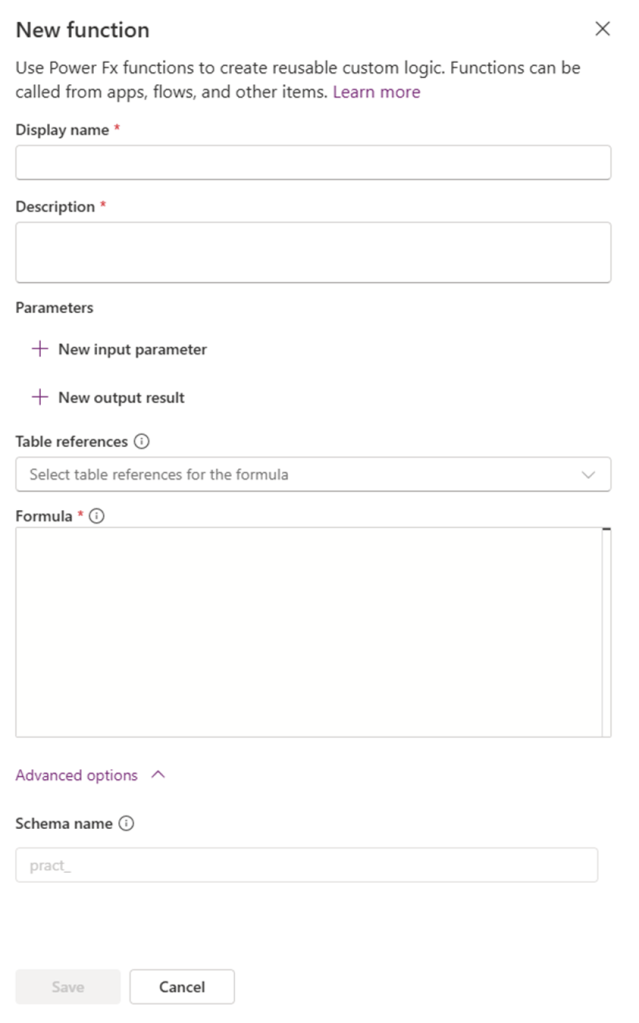 New function

Use Power Fx functions to create reusable custom logic. Functions can be called from apps, flows, and other items. Learn more

Display name *

Description *

Parameters

+ New input parameter

+ New output result

Table references

Select table references for the formula

Formula *

Advanced options

Schema name

pract_

Save

Cancel